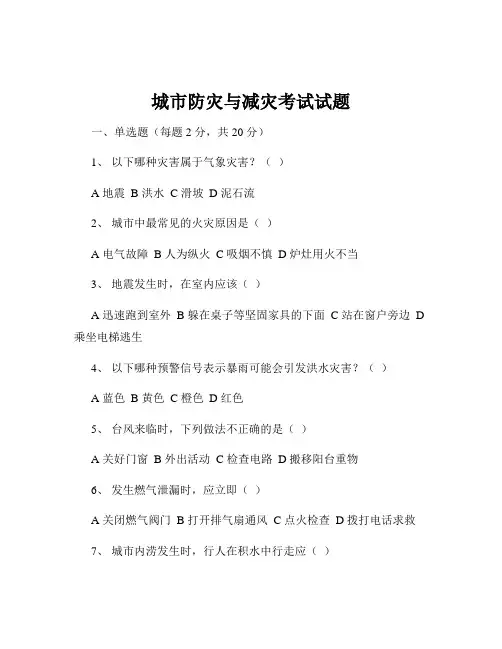 城市防灾与减灾考试试题

一、单选题（每题 2 分，共 20 分）

1、 以下哪种灾害属于气象灾害？（ ）

A 地震 B 洪水 C 滑坡 D 泥石流

2、 城市中最常见的火灾原因是（ ）

A 电气故障 B 人为纵火 C 吸烟不慎 D 炉灶用火不当

3、 地震发生时，在室内应该（ ）

A 迅速跑到室外 B 躲在桌子等坚固家具的下面 C 站在窗户旁边 D 乘坐电梯逃生

4、 以下哪种预警信号表示暴雨可能会引发洪水灾害？（ ）

A 蓝色 B 黄色 C 橙色 D 红色

5、 台风来临时，下列做法不正确的是（ ）

A 关好门窗 B 外出活动 C 检查电路 D 搬移阳台重物

6、 发生燃气泄漏时，应立即（ ）

A 关闭燃气阀门 B 打开排气扇通风 C 点火检查 D 拨打电话求救

7、 城市内涝发生时，行人在积水中行走应（ ）